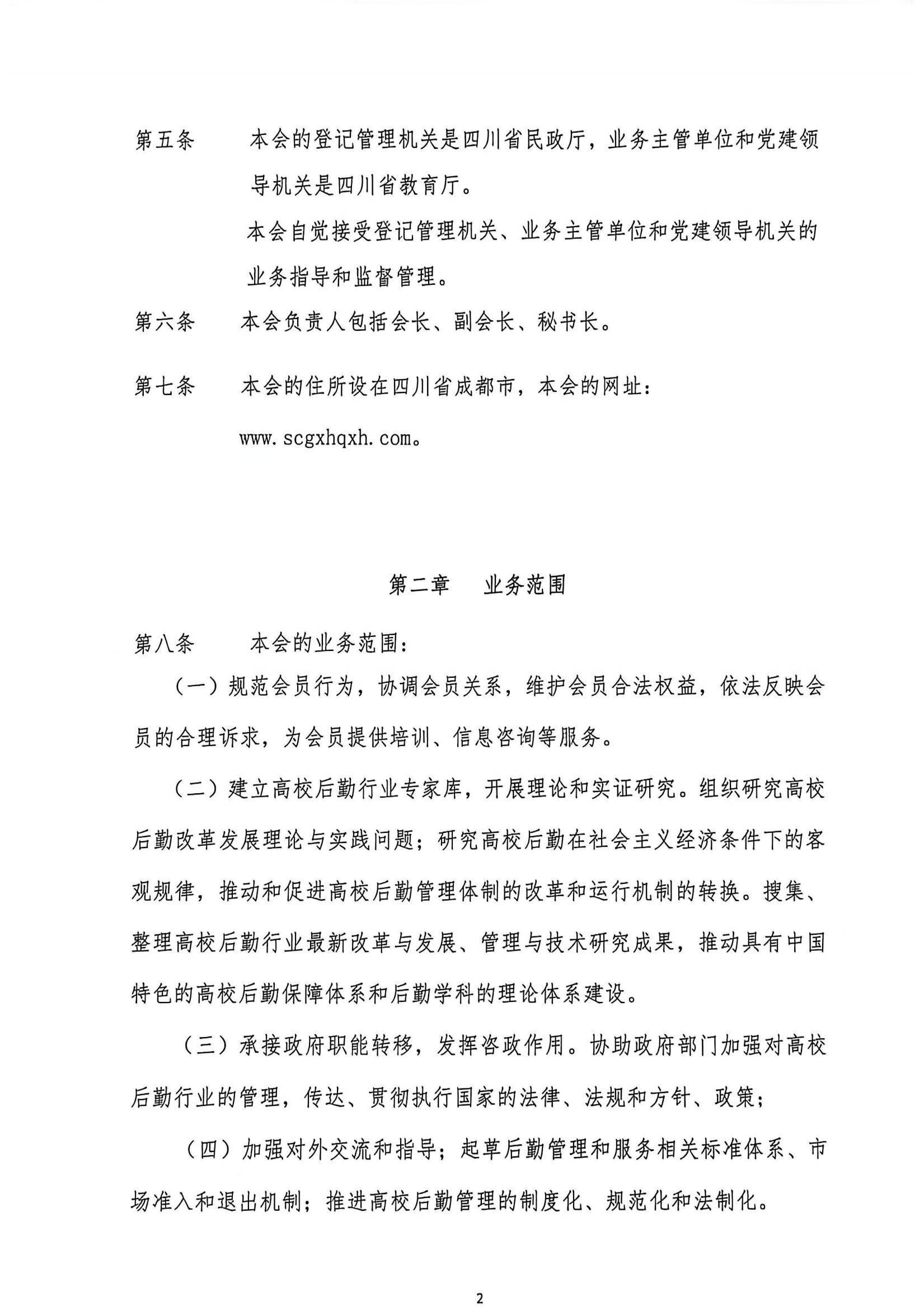 第五条　本会的登记管理机关是四川省民政厅，业务主管单位和党建领导机关是四川省教育厅。

本会自觉接受登记管理机关、业务主管单位和党建领导机关的业务指导和监督管理。

第六条　本会负责人包括会长、副会长、秘书长。

第七条　本会的住所设在四川省成都市，本会的网址：www.scgxhqxh.com。

第二章　业务范围

第八条　本会的业务范围：

（一）规范会员行为，协调会员关系，维护会员合法权益，依法反映会员的合理诉求，为会员提供培训、信息咨询等服务。

（二）建立高校后勤行业专家库，开展理论和实证研究。组织研究高校后勤改革发展理论与实践问题；研究高校后勤在社会主义经济条件下的客观规律，推动和促进高校后勤管理体制的改革和运行机制的转换。搜集、整理高校后勤行业最新改革与发展、管理与技术研究成果，推动具有中国特色的高校后勤保障体系和后勤学科的理论体系建设。

（三）承接政府职能转移，发挥咨政作用。协助政府部门加强对高校后勤行业的管理，传达、贯彻执行国家的法律、法规和方针、政策；

（四）加强对外交流和指导；起草后勤管理和服务相关标准体系、市场准入和退出机制；推进高校后勤管理的制度化、规范化和法制化。

2